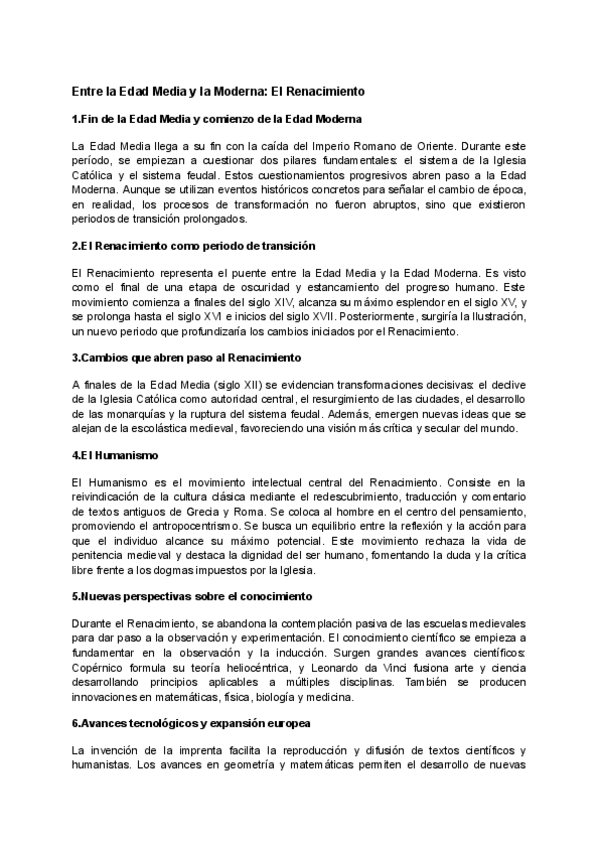 Entre la Edad Media y la Moderna: El Renacimiento

1.Fin de la Edad Media y comienzo de la Edad Moderna

La Edad Media llega a su fin con la caída del Imperio Romano de Oriente. Durante este período, se empiezan a cuestionar dos pilares fundamentales: el sistema de la Iglesia Católica y el sistema feudal. Estos cuestionamientos progresivos abren paso a la Edad Moderna. Aunque se utilizan eventos históricos concretos para señalar el cambio de época, en realidad, los procesos de transformación no fueron abruptos, sino que existieron periodos de transición prolongados.

2.El Renacimiento como periodo de transición

El Renacimiento representa el puente entre la Edad Media y la Edad Moderna. Es visto como el final de una etapa de oscuridad y estancamiento del progreso humano. Este movimiento comienza a finales del siglo XIV, alcanza su máximo esplendor en el siglo XV, y se prolonga hasta el siglo XVI e inicios del siglo XVII. Posteriormente, surgiría la Ilustración, un nuevo periodo que profundizaría los cambios iniciados por el Renacimiento.

3.Cambios que abren paso al Renacimiento

A finales de la Edad Media (siglo XII) se evidencian transformaciones decisivas: el declive de la Iglesia Católica como autoridad central, el resurgimiento de las ciudades, el desarrollo de las monarquías y la ruptura del sistema feudal. Además, emergen nuevas ideas que se alejan de la escolástica medieval, favoreciendo una visión más crítica y secular del mundo.

4.El Humanismo

El Humanismo es el movimiento intelectual central del Renacimiento. Consiste en la reivindicación de la cultura clásica mediante el redescubrimiento, traducción y comentario de textos antiguos de Grecia y Roma. Se coloca al hombre en el centro del pensamiento, promoviendo el antropocentrismo. Se busca un equilibrio entre la reflexión y la acción para que el individuo alcance su máximo potencial. Este movimiento rechaza la vida de penitencia medieval y destaca la dignidad del ser humano, fomentando la duda y la crítica libre frente a los dogmas impuestos por la Iglesia.

5.Nuevas perspectivas sobre el conocimiento

Durante el Renacimiento, se abandona la contemplación pasiva de las escuelas medievales para dar paso a la observación y experimentación. El conocimiento científico se empieza a fundamentar en la observación y la inducción. Surgen grandes avances científicos: Copérnico formula su teoría heliocéntrica, y Leonardo da Vinci fusiona arte y ciencia desarrollando principios aplicables a múltiples disciplinas. También se producen innovaciones en matemáticas, física, biología y medicina.

6.Avances tecnológicos y expansión europea

La invención de la imprenta facilita la reproducción y difusión de textos científicos y humanistas. Los avances en geometría y matemáticas permiten el desarrollo de nuevas